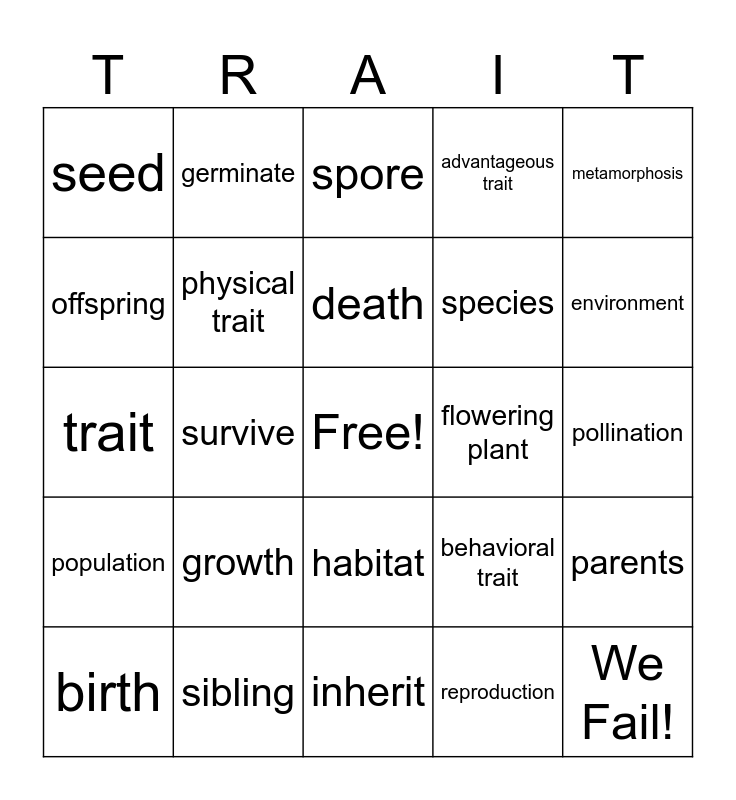 | T | R | A | I | T |
|---|---|---|---|---|
| seed | germinate | spore | advantageous trait | metamorphosis |
| offspring | physical trait | death | species | environment |
| trait | survive | Free! | flowering plant | pollination |
| population | growth | habitat | behavioral trait | parents |
| birth | sibling | inherit | reproduction | We Fail! |